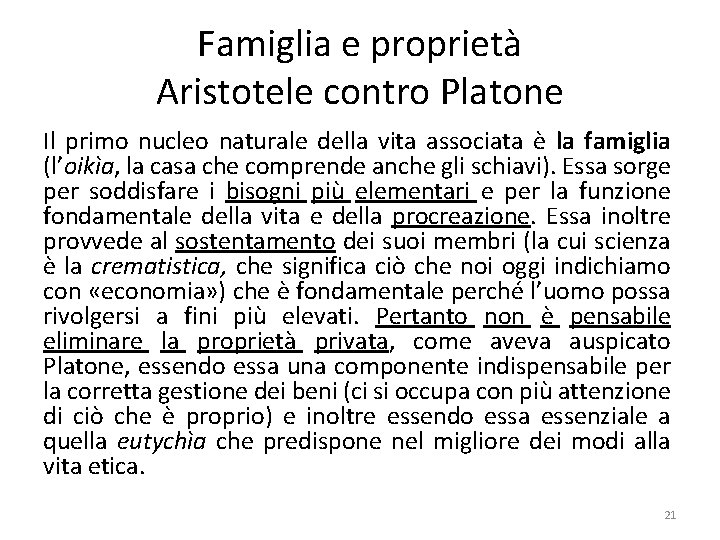 Famiglia e proprietà
Aristotele contro Platone

Il primo nucleo naturale della vita associata è la famiglia (l'oikìa, la casa che comprende anche gli schiavi). Essa sorge per soddisfare i bisogni più elementari e per la funzione fondamentale della vita e della procreazione. Essa inoltre provvede al sostentamento dei suoi membri (la cui scienza è la crematistica, che significa ciò che noi oggi indichiamo con «economia») che è fondamentale perché l'uomo possa rivolgersi a fini più elevati. Pertanto non è pensabile eliminare la proprietà privata, come aveva auspicato Platone, essendo essa una componente indispensabile per la corretta gestione dei beni (ci si occupa con più attenzione di ciò che è proprio) e inoltre essendo essa essenziale a quella eutychìa che predispone nel migliore dei modi alla vita etica.

21